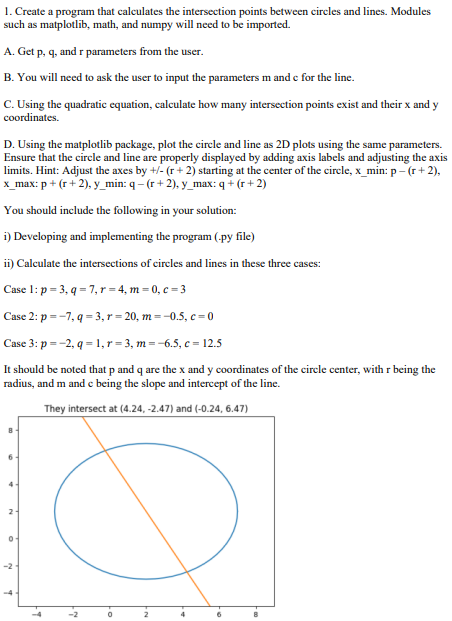 1. Create a program that calculates the intersection points between circles and lines. Modules such as matplotlib, math, and numpy will need to be imported.

A. Get p, q, and r parameters from the user.

B. You will need to ask the user to input the parameters m and c for the line.

C. Using the quadratic equation, calculate how many intersection points exist and their x and y coordinates.

D. Using the matplotlib package, plot the circle and line as 2D plots using the same parameters. Ensure that the circle and line are properly displayed by adding axis labels and adjusting the axis limits. Hint: Adjust the axes by +/- (r + 2) starting at the center of the circle, x_min: p – (r + 2), x_max: p + (r + 2), y_min: q – (r + 2), y_max: q + (r + 2)

You should include the following in your solution:

i) Developing and implementing the program (.py file)

ii) Calculate the intersections of circles and lines in these three cases:

Case 1: $p = 3, q = 7, r = 4, m = 0, c = 3$

Case 2: $p = -7, q = 3, r = 20, m = -0.5, c = 0$

Case 3: $p = -2, q = 1, r = 3, m = -6.5, c = 12.5$

It should be noted that p and q are the x and y coordinates of the circle center, with r being the radius, and m and c being the slope and intercept of the line.

They intersect at (4.24, -2.47) and (-0.24, 6.47)

8
6
4
2
0
−2
−4

−4 −2 0 2 4 6 8